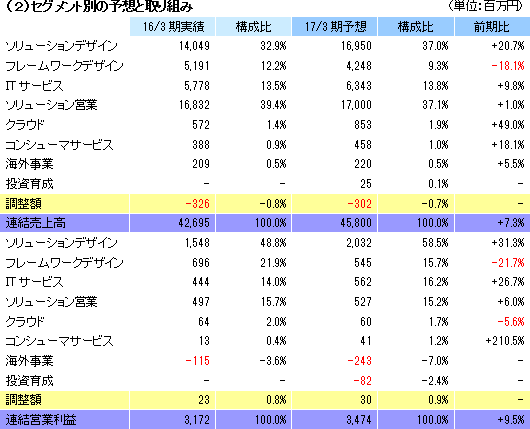 （2）セグメント別の予想と取り組み

（単位：百万円）

| | 16/3 期実績 | 構成比 | 17/3 期予想 | 構成比 | 前期比 |
|---|---|---|---|---|---|
| ソリューションデザイン | 14,049 | 32.9% | 16,950 | 37.0% | +20.7% |
| フレームワークデザイン | 5,191 | 12.2% | 4,248 | 9.3% | -18.1% |
| IT サービス | 5,778 | 13.5% | 6,343 | 13.8% | +9.8% |
| ソリューション営業 | 16,832 | 39.4% | 17,000 | 37.1% | +1.0% |
| クラウド | 572 | 1.4% | 853 | 1.9% | +49.0% |
| コンシューマサービス | 388 | 0.9% | 458 | 1.0% | +18.1% |
| 海外事業 | 209 | 0.5% | 220 | 0.5% | +5.5% |
| 投資育成 | - | - | 25 | 0.1% | - |
| 調整額 | -326 | -0.8% | -302 | -0.7% | - |
| 連結売上高 | 42,695 | 100.0% | 45,800 | 100.0% | +7.3% |
| ソリューションデザイン | 1,548 | 48.8% | 2,032 | 58.5% | +31.3% |
| フレームワークデザイン | 696 | 21.9% | 545 | 15.7% | -21.7% |
| IT サービス | 444 | 14.0% | 562 | 16.2% | +26.7% |
| ソリューション営業 | 497 | 15.7% | 527 | 15.2% | +6.0% |
| クラウド | 64 | 2.0% | 60 | 1.7% | -5.6% |
| コンシューマサービス | 13 | 0.4% | 41 | 1.2% | +210.5% |
| 海外事業 | -115 | -3.6% | -243 | -7.0% | - |
| 投資育成 | - | - | -82 | -2.4% | - |
| 調整額 | 23 | 0.8% | 30 | 0.9% | - |
| 連結営業利益 | 3,172 | 100.0% | 3,474 | 100.0% | +9.5% |